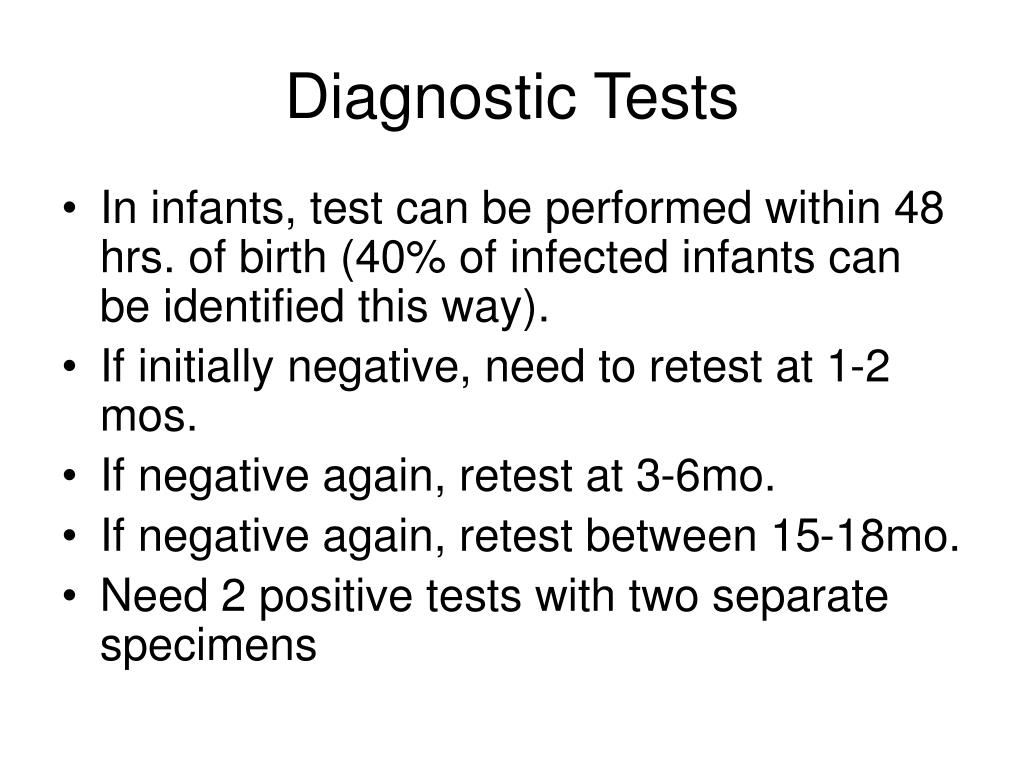 Diagnostic Tests

• In infants, test can be performed within 48 hrs. of birth (40% of infected infants can be identified this way).
• If initially negative, need to retest at 1-2 mos.
• If negative again, retest at 3-6mo.
• If negative again, retest between 15-18mo.
• Need 2 positive tests with two separate specimens